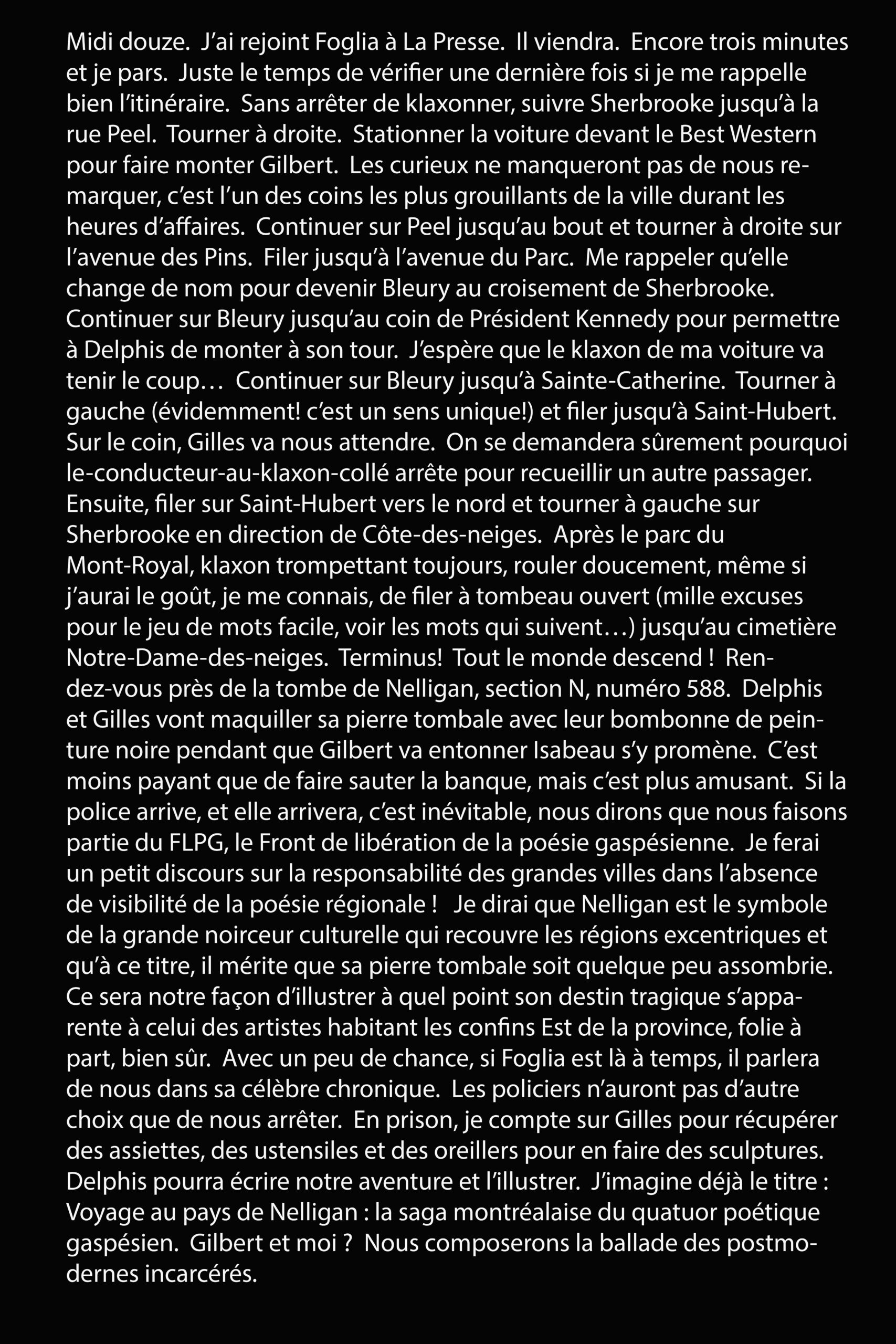 Midi douze. J'ai rejoint Foglia à La Presse. Il viendra. Encore trois minutes et je pars. Juste le temps de vérifier une dernière fois si je me rappelle bien l'itinéraire. Sans arrêter de klaxonner, suivre Sherbrooke jusqu'à la rue Peel. Tourner à droite. Stationner la voiture devant le Best Western pour faire monter Gilbert. Les curieux ne manqueront pas de nous remarquer, c'est l'un des coins les plus grouillants de la ville durant les heures d'affaires. Continuer sur Peel jusqu'au bout et tourner à droite sur l'avenue des Pins. Filer jusqu'à l'avenue du Parc. Me rappeler qu'elle change de nom pour devenir Bleury au croisement de Sherbrooke. Continuer sur Bleury jusqu'au coin de Président Kennedy pour permettre à Delphis de monter à son tour. J'espère que le klaxon de ma voiture va tenir le coup… Continuer sur Bleury jusqu'à Sainte-Catherine. Tourner à gauche (évidemment! c'est un sens unique!) et filer jusqu'à Saint-Hubert. Sur le coin, Gilles va nous attendre. On se demandera sûrement pourquoi le-conducteur-au-klaxon-collé arrête pour recueillir un autre passager. Ensuite, filer sur Saint-Hubert vers le nord et tourner à gauche sur Sherbrooke en direction de Côte-des-neiges. Après le parc du Mont-Royal, klaxon trompettant toujours, rouler doucement, même si j'aurai le goût, je me connais, de filer à tombeau ouvert (mille excuses pour le jeu de mots facile, voir les mots qui suivent…) jusqu'au cimetière Notre-Dame-des-neiges. Terminus! Tout le monde descend ! Rendez-vous près de la tombe de Nelligan, section N, numéro 588. Delphis et Gilles vont maquiller sa pierre tombale avec leur bombonne de peinture noire pendant que Gilbert va entonner Isabeau s'y promène. C'est moins payant que de faire sauter la banque, mais c'est plus amusant. Si la police arrive, et elle arrivera, c'est inévitable, nous dirons que nous faisons partie du FLPG, le Front de libération de la poésie gaspésienne. Je ferai un petit discours sur la responsabilité des grandes villes dans l'absence de visibilité de la poésie régionale ! Je dirai que Nelligan est le symbole de la grande noirceur culturelle qui recouvre les régions excentriques et qu'à ce titre, il mérite que sa pierre tombale soit quelque peu assombrie. Ce sera notre façon d'illustrer à quel point son destin tragique s'apparente à celui des artistes habitant les confins Est de la province, folie à part, bien sûr. Avec un peu de chance, si Foglia est là à temps, il parlera de nous dans sa célèbre chronique. Les policiers n'auront pas d'autre choix que de nous arrêter. En prison, je compte sur Gilles pour récupérer des assiettes, des ustensiles et des oreillers pour en faire des sculptures. Delphis pourra écrire notre aventure et l'illustrer. J'imagine déjà le titre : Voyage au pays de Nelligan : la saga montréalaise du quatuor poétique gaspésien. Gilbert et moi ? Nous composerons la ballade des postmodernes incarcérés.